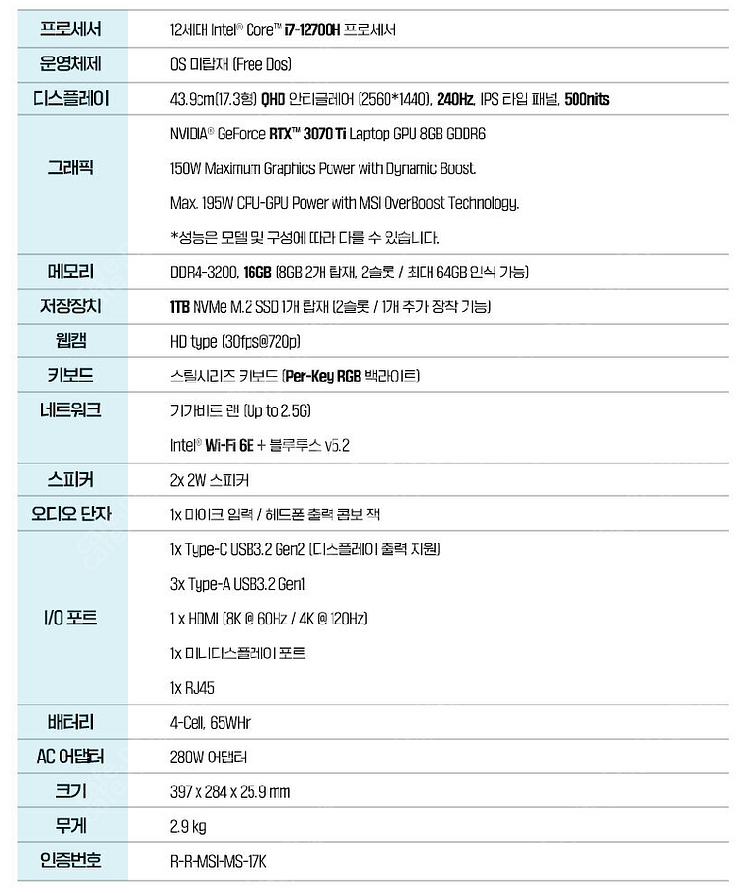 | 프로세서 | 12세대 Intel® Core™ i7-12700H 프로세서 |
|---|---|
| 운영체제 | OS 미탑재 (Free Dos) |
| 디스플레이 | 43.9cm(17.3형) QHD 안티글레어 (2560*1440), 240Hz, IPS 타입 패널, 500nits |
| 그래픽 | NVIDIA® GeForce RTX™ 3070 Ti Laptop GPU 8GB GDDR6<br>150W Maximum Graphics Power with Dynamic Boost.<br>Max. 195W CPU-GPU Power with MSI OverBoost Technology.<br>*성능은 모델 및 구성에 따라 다를 수 있습니다. |
| 메모리 | DDR4-3200, 16GB (8GB 2개 탑재, 2슬롯 / 최대 64GB 인식 가능) |
| 저장장치 | 1TB NVMe M.2 SSD 1개 탑재 (2슬롯 / 1개 추가 장착 가능) |
| 웹캠 | HD type (30fps@720p) |
| 키보드 | 스틸시리즈 키보드 (Per-Key RGB 백라이트) |
| 네트워크 | 기가비트 랜 (Up to 2.5G)<br>Intel® Wi-Fi 6E + 블루투스 v5.2 |
| 스피커 | 2x 2W 스피커 |
| 오디오 단자 | 1x 마이크 입력 / 헤드폰 출력 콤보 잭 |
| I/O 포트 | 1x Type-C USB3.2 Gen2 (디스플레이 출력 지원)<br>3x Type-A USB3.2 Gen1<br>1 x HDMI (8K @ 60Hz / 4K @ 120Hz)<br>1x 미니디스플레이 포트<br>1x RJ45 |
| 배터리 | 4-Cell, 65WHr |
| AC 어댑터 | 280W 어댑터 |
| 크기 | 397 x 284 x 25.9 mm |
| 무게 | 2.9 kg |
| 인증번호 | R-R-MSI-MS-17K |